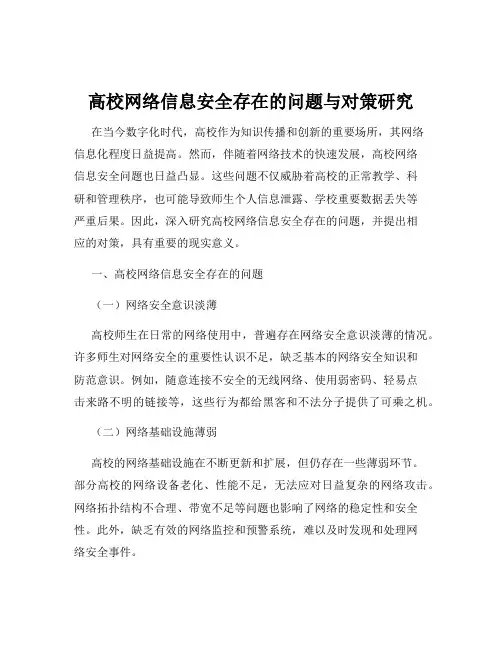 高校网络信息安全存在的问题与对策研究

在当今数字化时代，高校作为知识传播和创新的重要场所，其网络信息化程度日益提高。然而，伴随着网络技术的快速发展，高校网络信息安全问题也日益凸显。这些问题不仅威胁着高校的正常教学、科研和管理秩序，也可能导致师生个人信息泄露、学校重要数据丢失等严重后果。因此，深入研究高校网络信息安全存在的问题，并提出相应的对策，具有重要的现实意义。

一、高校网络信息安全存在的问题

（一）网络安全意识淡薄

高校师生在日常的网络使用中，普遍存在网络安全意识淡薄的情况。许多师生对网络安全的重要性认识不足，缺乏基本的网络安全知识和防范意识。例如，随意连接不安全的无线网络、使用弱密码、轻易点击来路不明的链接等，这些行为都给黑客和不法分子提供了可乘之机。

（二）网络基础设施薄弱

高校的网络基础设施在不断更新和扩展，但仍存在一些薄弱环节。部分高校的网络设备老化、性能不足，无法应对日益复杂的网络攻击。网络拓扑结构不合理、带宽不足等问题也影响了网络的稳定性和安全性。此外，缺乏有效的网络监控和预警系统，难以及时发现和处理网络安全事件。